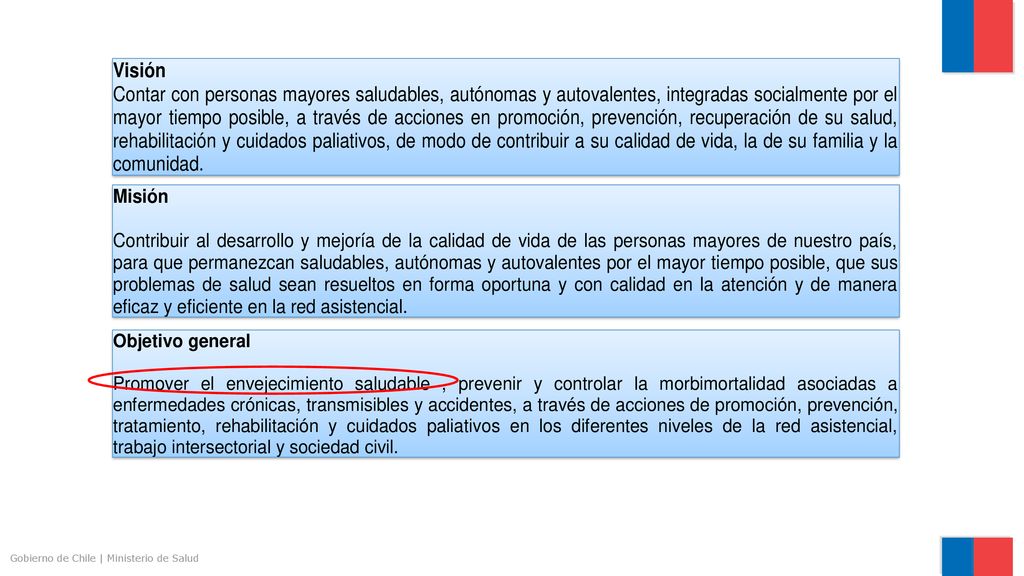 Visión
Contar con personas mayores saludables, autónomas y autovalentes, integradas socialmente por el mayor tiempo posible, a través de acciones en promoción, prevención, recuperación de su salud, rehabilitación y cuidados paliativos, de modo de contribuir a su calidad de vida, la de su familia y la comunidad.

Misión

Contribuir al desarrollo y mejoría de la calidad de vida de las personas mayores de nuestro país, para que permanezcan saludables, autónomas y autovalentes por el mayor tiempo posible, que sus problemas de salud sean resueltos en forma oportuna y con calidad en la atención y de manera eficaz y eficiente en la red asistencial.

Objetivo general

Promover el envejecimiento saludable , prevenir y controlar la morbimortalidad asociadas a enfermedades crónicas, transmisibles y accidentes, a través de acciones de promoción, prevención, tratamiento, rehabilitación y cuidados paliativos en los diferentes niveles de la red asistencial, trabajo intersectorial y sociedad civil.

Gobierno de Chile | Ministerio de Salud